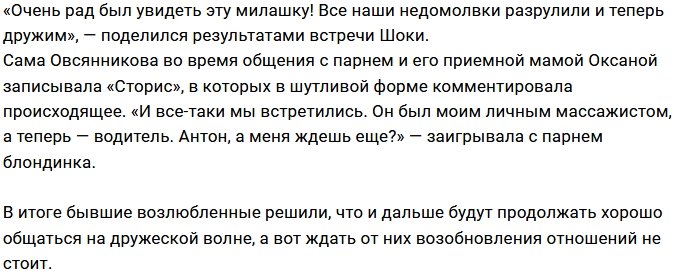 «Очень рад был увидеть эту милашку! Все наши недомолвки разрулили и теперь дружим», — поделился результатами встречи Шоки.
Сама Овсянникова во время общения с парнем и его приемной мамой Оксаной записывала «Сторис», в которых в шутливой форме комментировала происходящее. «И все-таки мы встретились. Он был моим личным массажистом, а теперь — водитель. Антон, а меня ждешь еще?» — заигрывала с парнем блондинка.

В итоге бывшие возлюбленные решили, что и дальше будут продолжать хорошо общаться на дружеской волне, а вот ждать от них возобновления отношений не стоит.